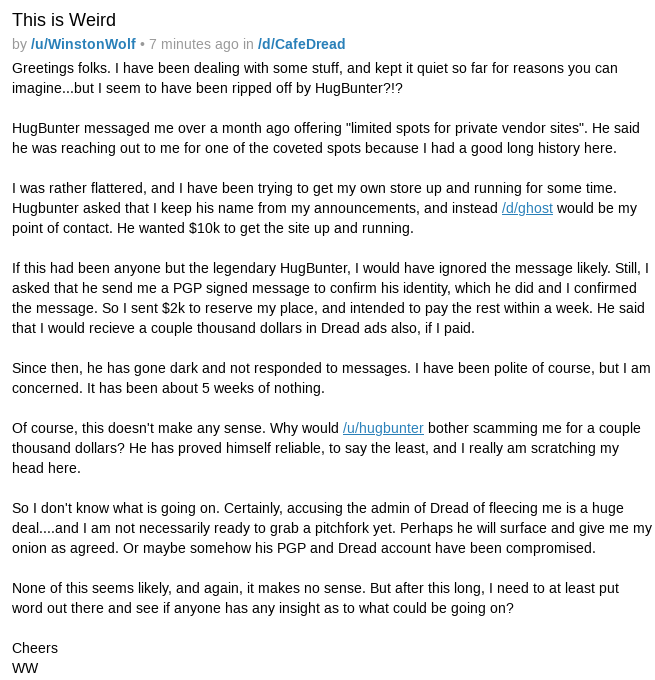 This is Weird
by /u/WinstonWolf • 7 minutes ago in /d/CafeDread

Greetings folks. I have been dealing with some stuff, and kept it quiet so far for reasons you can imagine...but I seem to have been ripped off by HugBunter?!?

HugBunter messaged me over a month ago offering "limited spots for private vendor sites". He said he was reaching out to me for one of the coveted spots because I had a good long history here.

I was rather flattered, and I have been trying to get my own store up and running for some time. Hugbunter asked that I keep his name from my announcements, and instead /d/ghost would be my point of contact. He wanted $10k to get the site up and running.

If this had been anyone but the legendary HugBunter, I would have ignored the message likely. Still, I asked that he send me a PGP signed message to confirm his identity, which he did and I confirmed the message. So I sent $2k to reserve my place, and intended to pay the rest within a week. He said that I would recieve a couple thousand dollars in Dread ads also, if I paid.

Since then, he has gone dark and not responded to messages. I have been polite of course, but I am concerned. It has been about 5 weeks of nothing.

Of course, this doesn't make any sense. Why would /u/hugbunter bother scamming me for a couple thousand dollars? He has proved himself reliable, to say the least, and I really am scratching my head here.

So I don't know what is going on. Certainly, accusing the admin of Dread of fleecing me is a huge deal....and I am not necessarily ready to grab a pitchfork yet. Perhaps he will surface and give me my onion as agreed. Or maybe somehow his PGP and Dread account have been compromised.

None of this seems likely, and again, it makes no sense. But after this long, I need to at least put word out there and see if anyone has any insight as to what could be going on?

Cheers
WW